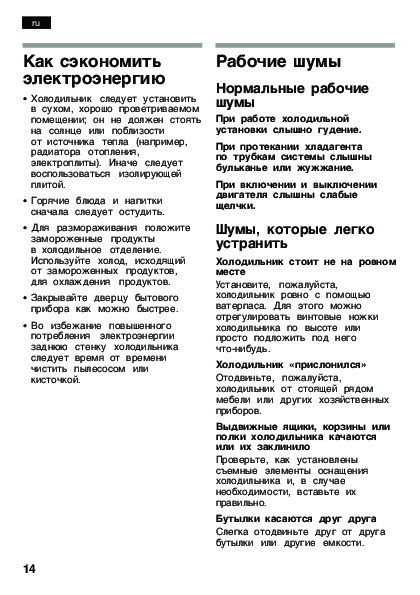 ru

Как сэкономить электроэнергию

• Холодильник следует установить в сухом, хорошо проветриваемом помещении; он не должен стоять на солнце или поблизости от источника тепла (например, радиатора отопления, электроплиты). Иначе следует воспользоваться изолирующей плитой.

• Горячие блюда и напитки сначала следует остудить.

• Для размораживания положите замороженные продукты в холодильное отделение. Используйте холод, исходящий от замороженных продуктов, для охлаждения продуктов.

• Закрывайте дверцу бытового прибора как можно быстрее.

• Во избежание повышенного потребления электроэнергии заднюю стенку холодильника следует время от времени чистить пылесосом или кисточкой.

Рабочие шумы

Нормальные рабочие шумы

При работе холодильной установки слышно гудение.

При протекании хладагента по трубкам системы слышны бульканье или жужжание.

При включении и выключении двигателя слышны слабые щелчки.

Шумы, которые легко устранить

Холодильник стоит не на ровном месте
Установите, пожалуйста, холодильник ровно с помощью ватерпаса. Для этого можно отрегулировать винтовые ножки холодильника по высоте или просто подложить под него что-нибудь.

Холодильник «прислонился»
Отодвиньте, пожалуйста, холодильник от стоящей рядом мебели или других хозяйственных приборов.

Выдвижные ящики, корзины или полки холодильника качаются или их заклинило
Проверьте, как установлены съемные элементы оснащения холодильника и, в случае необходимости, вставьте их правильно.

Бутылки касаются друг друга
Слегка отодвиньте друг от друга бутылки или другие емкости.

14